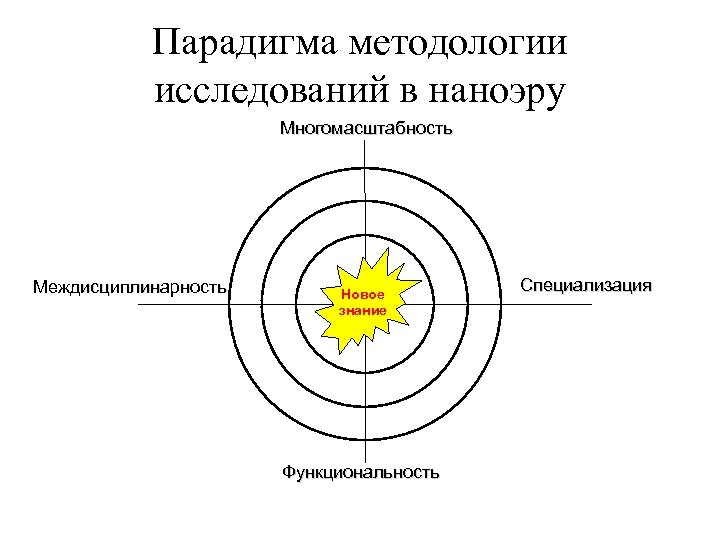 Парадигма методологии исследований в наноэру

Многомасштабность

Междисциплинарность

Новое знание

Специализация

Функциональность